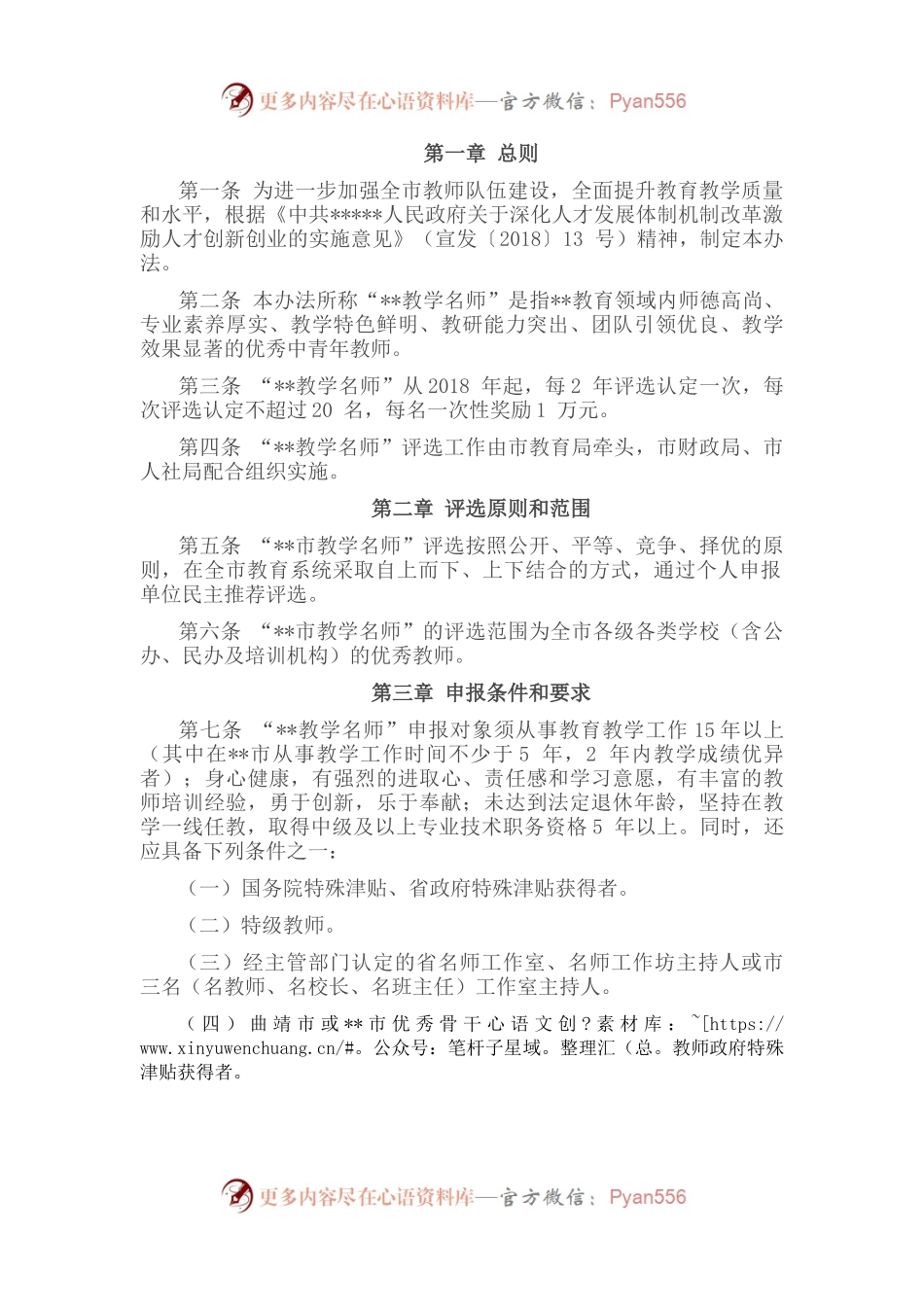 更多内容尽在心语资料库—官方微信：Pyan556

第一章 总则

第一条 为进一步加强全市教师队伍建设，全面提升教育教学质量和水平，根据《中共*****人民政府关于深化人才发展体制机制改革激励人才创新创业的实施意见》（宣发〔2018〕13 号）精神，制定本办法。

第二条 本办法所称“**教学名师”是指**教育领域内师德高尚、专业素养厚实、教学特色鲜明、教研能力突出、团队引领优良、教学效果显著的优秀中青年教师。

第三条 “**教学名师”从 2018 年起，每 2 年评选认定一次，每次评选认定不超过 20 名，每名一次性奖励 1 万元。

第四条 “**教学名师”评选工作由市教育局牵头，市财政局、市人社局配合组织实施。

第二章 评选原则和范围

第五条 “**市教学名师”评选按照公开、平等、竞争、择优的原则，在全市教育系统采取自上而下、上下结合的方式，通过个人申报单位民主推荐评选。

第六条 “**市教学名师”的评选范围为全市各级各类学校（含公办、民办及培训机构）的优秀教师。

第三章 申报条件和要求

第七条 “**教学名师”申报对象须从事教育教学工作 15 年以上（其中在**市从事教学工作时间不少于 5 年，2 年内教学成绩优异者）；身心健康，有强烈的进取心、责任感和学习意愿，有丰富的教师培训经验，勇于创新，乐于奉献；未达到法定退休年龄，坚持在教学一线任教，取得中级及以上专业技术职务资格 5 年以上。同时，还应具备下列条件之一：

（一）国务院特殊津贴、省政府特殊津贴获得者。

（二）特级教师。

（三）经主管部门认定的省名师工作室、名师工作坊主持人或市三名（名教师、名校长、名班主任）工作室主持人。

（四）曲靖市或**市优秀骨干心语文创？素材库：~[https://www.xinyuwenchuang.cn/#。公众号：笔杆子星域。整理汇（总。教师政府特殊津贴获得者。

更多内容尽在心语资料库—官方微信：Pyan556